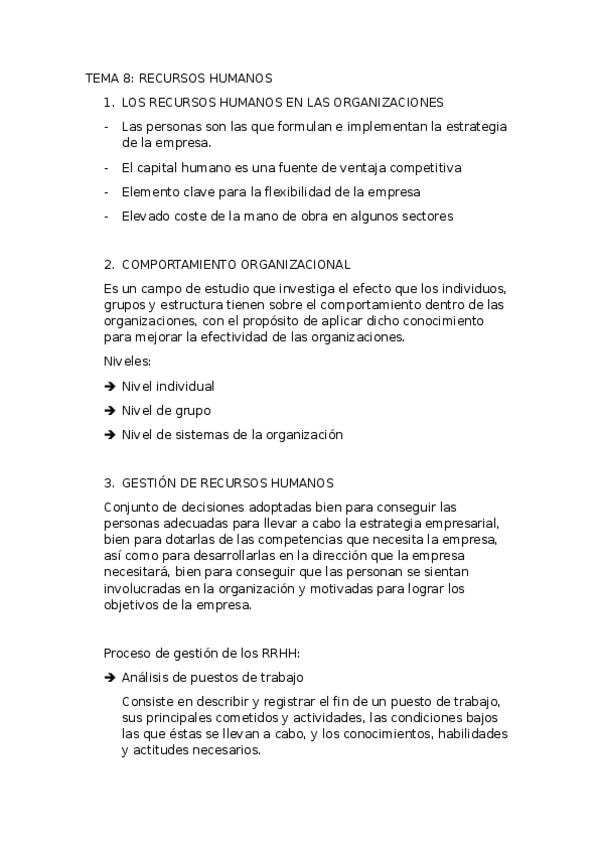 TEMA 8: RECURSOS HUMANOS

1. LOS RECURSOS HUMANOS EN LAS ORGANIZACIONES

- Las personas son las que formulan e implementan la estrategia de la empresa.
- El capital humano es una fuente de ventaja competitiva
- Elemento clave para la flexibilidad de la empresa
- Elevado coste de la mano de obra en algunos sectores

2. COMPORTAMIENTO ORGANIZACIONAL

Es un campo de estudio que investiga el efecto que los individuos, grupos y estructura tienen sobre el comportamiento dentro de las organizaciones, con el propósito de aplicar dicho conocimiento para mejorar la efectividad de las organizaciones.

Niveles:

➔ Nivel individual
➔ Nivel de grupo
➔ Nivel de sistemas de la organización

3. GESTIÓN DE RECURSOS HUMANOS

Conjunto de decisiones adoptadas bien para conseguir las personas adecuadas para llevar a cabo la estrategia empresarial, bien para dotarlas de las competencias que necesita la empresa, así como para desarrollarlas en la dirección que la empresa necesitará, bien para conseguir que las personan se sientan involucradas en la organización y motivadas para lograr los objetivos de la empresa.

Proceso de gestión de los RRHH:

➔ Análisis de puestos de trabajo

Consiste en describir y registrar el fin de un puesto de trabajo, sus principales cometidos y actividades, las condiciones bajos las que éstas se llevan a cabo, y los conocimientos, habilidades y actitudes necesarios.